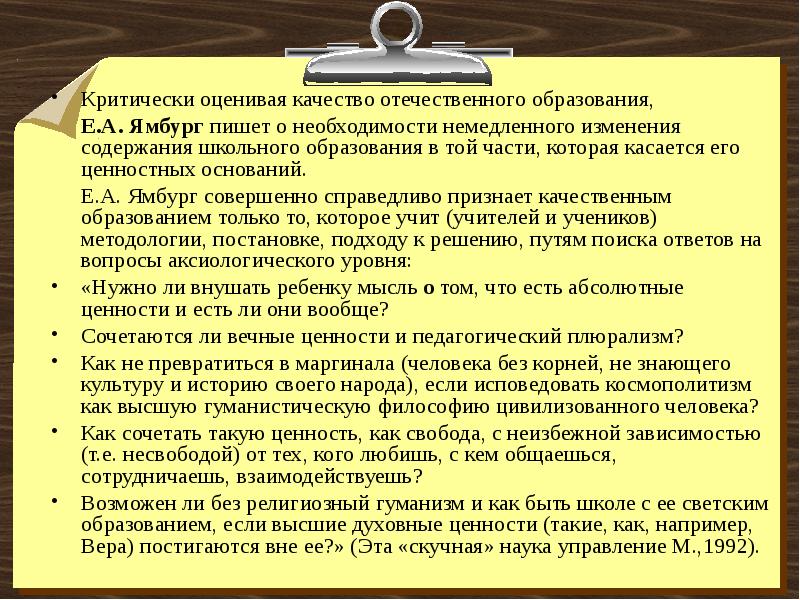 • Критически оценивая качество отечественного образования,

Е.А. Ямбург пишет о необходимости немедленного изменения содержания школьного образования в той части, которая касается его ценностных оснований.

Е.А. Ямбург совершенно справедливо признает качественным образованием только то, которое учит (учителей и учеников) методологии, постановке, подходу к решению, путям поиска ответов на вопросы аксиологического уровня:

• «Нужно ли внушать ребенку мысль о том, что есть абсолютные ценности и есть ли они вообще?

• Сочетаются ли вечные ценности и педагогический плюрализм?

• Как не превратиться в маргинала (человека без корней, не знающего культуру и историю своего народа), если исповедовать космополитизм как высшую гуманистическую философию цивилизованного человека?

• Как сочетать такую ценность, как свобода, с неизбежной зависимостью (т.е. несвободой) от тех, кого любишь, с кем общаешься, сотрудничаешь, взаимодействуешь?

• Возможен ли без религиозный гуманизм и как быть школе с ее светским образованием, если высшие духовные ценности (такие, как, например, Вера) постигаются вне ее?» (Эта «скучная» наука управление М.,1992).